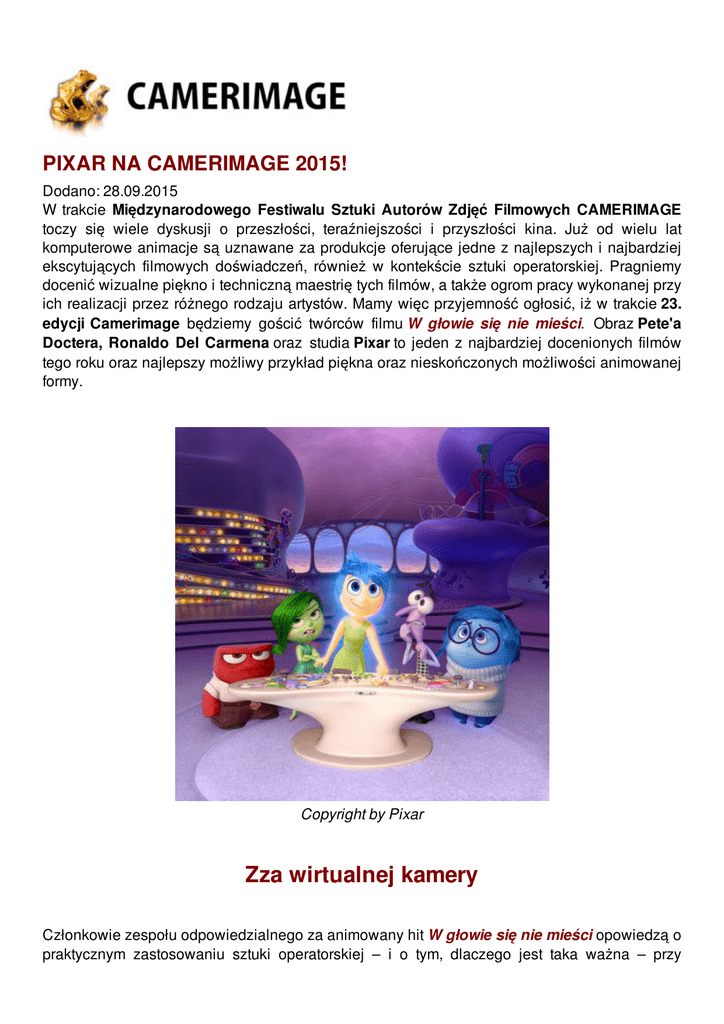 CAMERIMAGE

PIXAR NA CAMERIMAGE 2015!

Dodano: 28.09.2015
W trakcie Międzynarodowego Festiwalu Sztuki Autorów Zdjęć Filmowych CAMERIMAGE toczy się wiele dyskusji o przeszłości, teraźniejszości i przyszłości kina. Już od wielu lat komputerowe animacje są uznawane za produkcje oferujące jedne z najlepszych i najbardziej ekscytujących filmowych doświadczeń, również w kontekście sztuki operatorskiej. Pragniemy docenić wizualne piękno i techniczną maestrię tych filmów, a także ogrom pracy wykonanej przy ich realizacji przez różnego rodzaju artystów. Mamy więc przyjemność ogłosić, iż w trakcie 23. edycji Camerimage będziemy gościć twórców filmu W głowie się nie mieści. Obraz Pete'a Doctera, Ronaldo Del Carmena oraz studia Pixar to jeden z najbardziej docenionych filmów tego roku oraz najlepszy możliwy przykład piękna oraz nieskończonych możliwości animowanej formy.

Copyright by Pixar

Zza wirtualnej kamery

Członkowie zespołu odpowiedzialnego za animowany hit W głowie się nie mieści opowiedzą o praktycznym zastosowaniu sztuki operatorskiej – i o tym, dlaczego jest taka ważna – przy